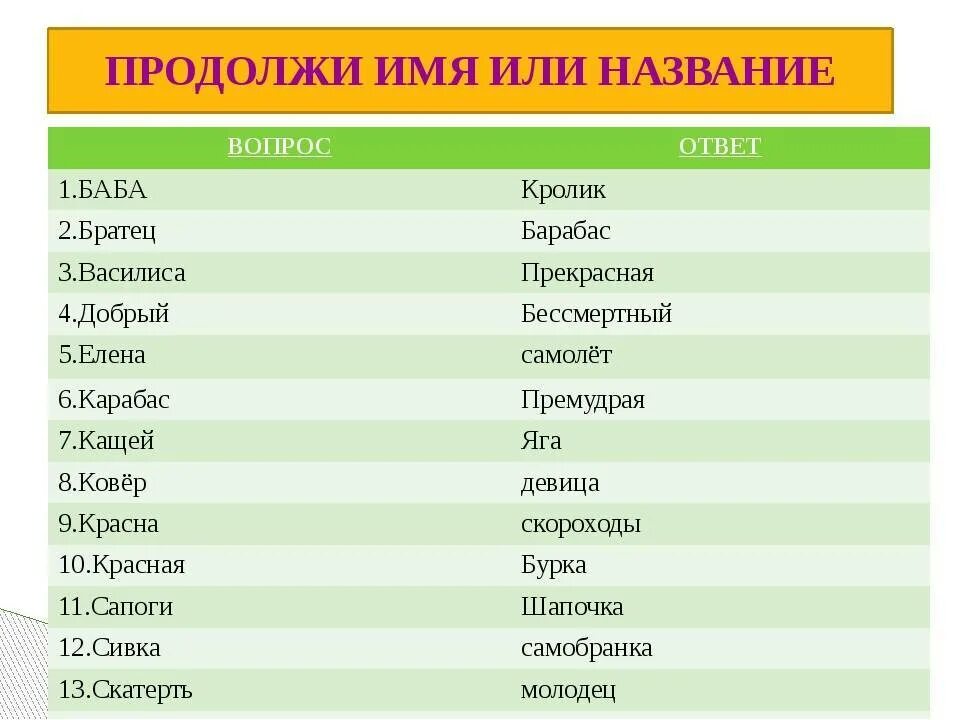 ПРОДОЛЖИ ИМЯ ИЛИ НАЗВАНИЕ

| ВОПРОС | ОТВЕТ |
|---|---|
| 1.БАБА | Кролик |
| 2.Братец | Барабас |
| 3.Василиса | Прекрасная |
| 4.Добрый | Бессмертный |
| 5.Елена | самолёт |
| 6.Карабас | Премудрая |
| 7.Кащей | Яга |
| 8.Ковёр | девица |
| 9.Красна | скороходы |
| 10.Красная | Бурка |
| 11.Сапоги | Шапочка |
| 12.Сивка | самобранка |
| 13.Скатерть | молодец |